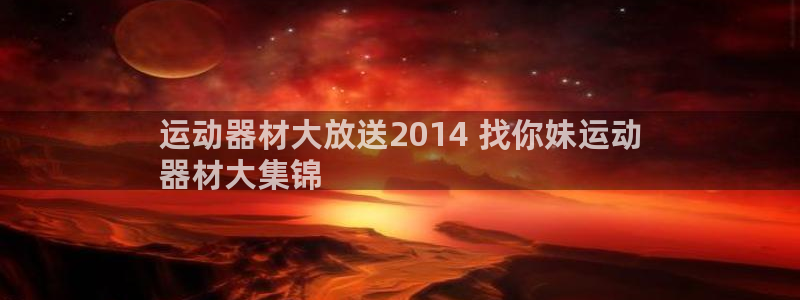 运动器材大放送2014 找你妹运动器材大集锦